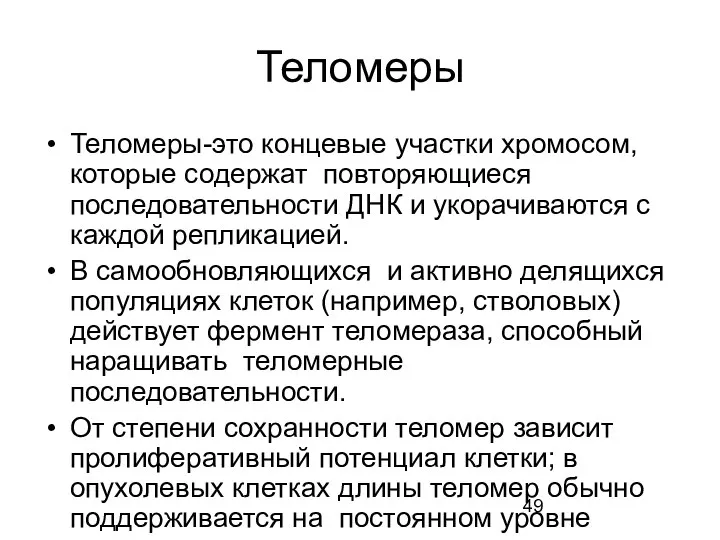 Теломеры

• Теломеры-это концевые участки хромосом, которые содержат повторяющиеся последовательности ДНК и укорачиваются с каждой репликацией.
• В самообновляющихся и активно делящихся популяциях клеток (например, стволовых) действует фермент теломераза, способный наращивать теломерные последовательности.
• От степени сохранности теломер зависит пролиферативный потенциал клетки; в опухолевых клетках длины теломер обычно поддерживается на постоянном уровне

49